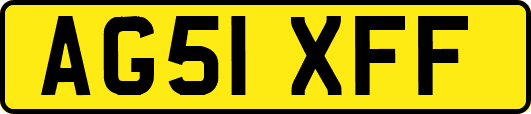 AG51 XFF